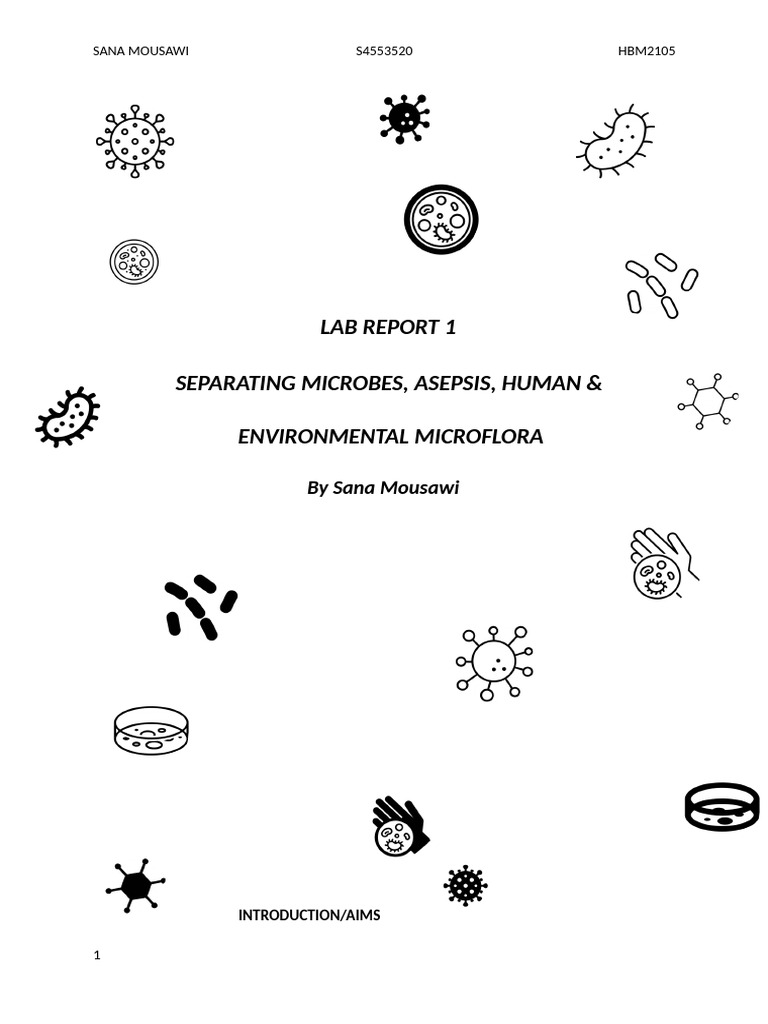 SANA MOUSAWI S4553520 HBM2105

LAB REPORT 1

SEPARATING MICROBES, ASEPSIS, HUMAN &

ENVIRONMENTAL MICROFLORA

By Sana Mousawi

INTRODUCTION/AIMS

1